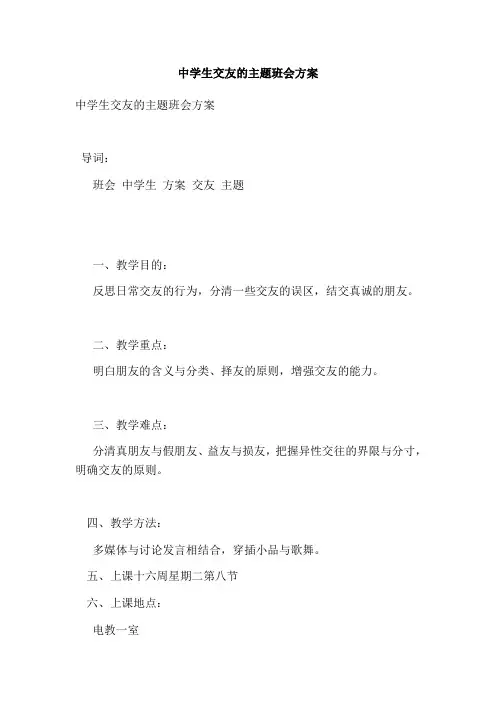 中学生交友的主题班会方案

中学生交友的主题班会方案

导词：

班会 中学生 方案 交友 主题

一、教学目的：

反思日常交友的行为，分清一些交友的误区，结交真诚的朋友。

二、教学重点：

明白朋友的含义与分类、择友的原则，增强交友的能力。

三、教学难点：

分清真朋友与假朋友、益友与损友，把握异性交往的界限与分寸，明确交友的原则。

四、教学方法：

多媒体与讨论发言相结合，穿插小品与歌舞。

五、上课十六周星期二第八节

六、上课地点：

电教一室